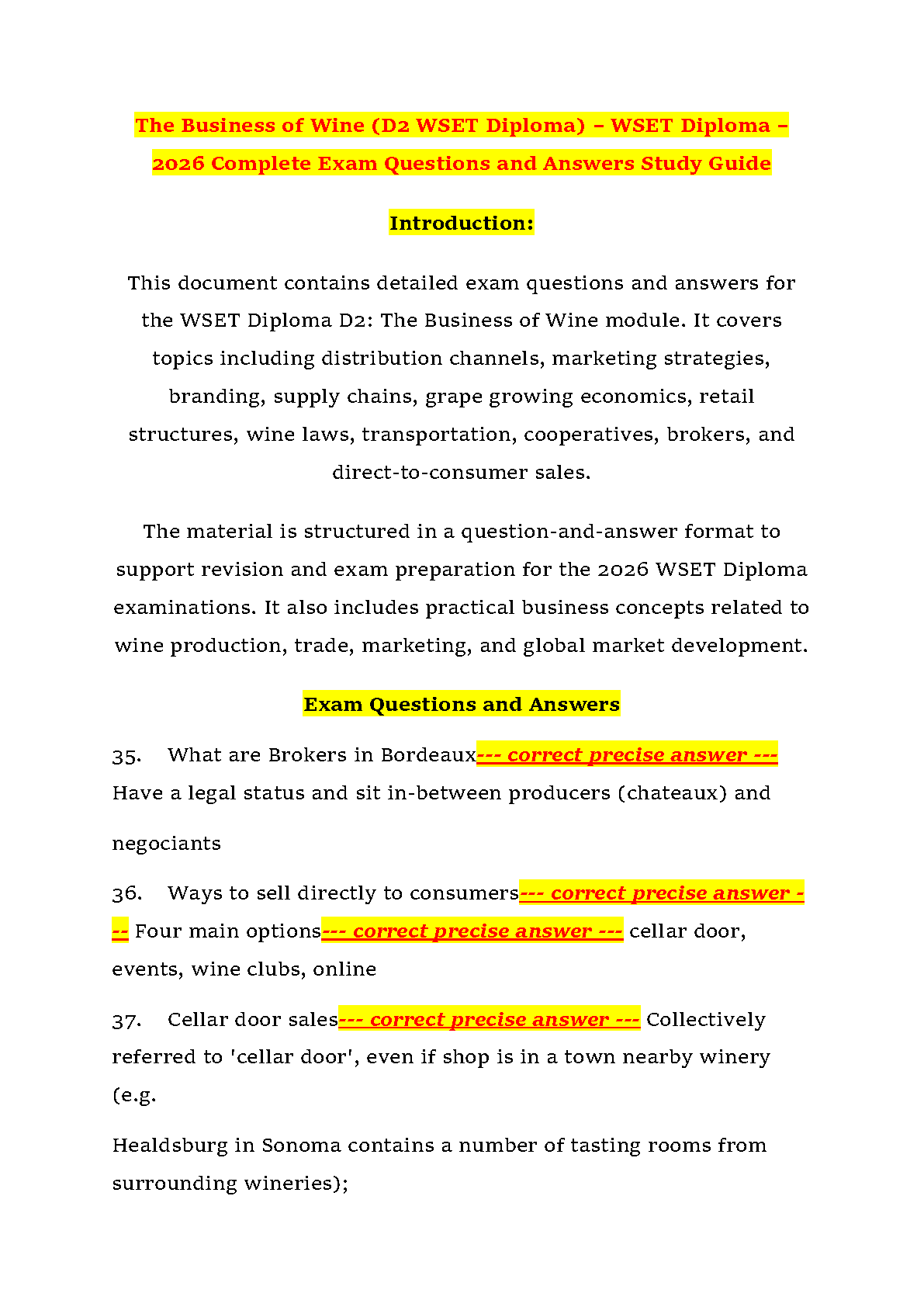 The Business of Wine (D2 WSET Diploma) – WSET Diploma – 2026 Complete Exam Questions and Answers Study Guide

Introduction:

This document contains detailed exam questions and answers for the WSET Diploma D2: The Business of Wine module. It covers topics including distribution channels, marketing strategies, branding, supply chains, grape growing economics, retail structures, wine laws, transportation, cooperatives, brokers, and direct-to-consumer sales.

The material is structured in a question-and-answer format to support revision and exam preparation for the 2026 WSET Diploma examinations. It also includes practical business concepts related to wine production, trade, marketing, and global market development.

Exam Questions and Answers

35. What are Brokers in Bordeaux--- correct precise answer --- Have a legal status and sit in-between producers (chateaux) and negociants

36. Ways to sell directly to consumers--- correct precise answer --- Four main options--- correct precise answer --- cellar door, events, wine clubs, online

37. Cellar door sales--- correct precise answer --- Collectively referred to 'cellar door', even if shop is in a town nearby winery (e.g.

Healdsburg in Sonoma contains a number of tasting rooms from surrounding wineries);